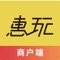 惠玩

商户端